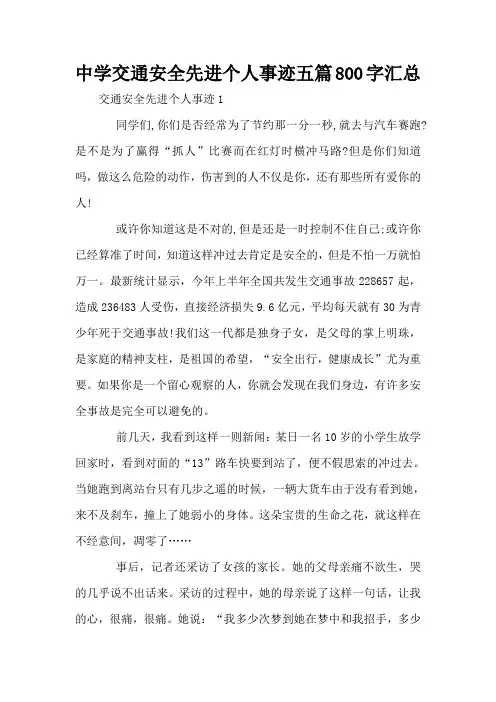 中学交通安全先进个人事迹五篇800字汇总

交通安全先进个人事迹1

同学们,你们是否经常为了节约那一分一秒,就去与汽车赛跑?是不是为了赢得“抓人”比赛而在红灯时横冲马路?但是你们知道吗，做这么危险的动作，伤害到的人不仅是你，还有那些所有爱你的人!

或许你知道这是不对的,但是还是一时控制不住自己;或许你已经算准了时间，知道这样冲过去肯定是安全的，但是不怕一万就怕万一。最新统计显示，今年上半年全国共发生交通事故228657起，造成236483人受伤，直接经济损失9.6亿元，平均每天就有30为青少年死于交通事故!我们这一代都是独身子女，是父母的掌上明珠，是家庭的精神支柱，是祖国的希望，“安全出行，健康成长”尤为重要。如果你是一个留心观察的人，你就会发现在我们身边，有许多安全事故是完全可以避免的。

前几天，我看到这样一则新闻：某日一名10岁的小学生放学回家时，看到对面的“13”路车快要到站了，便不假思索的冲过去。当她跑到离站台只有几步之遥的时候，一辆大货车由于没有看到她，来不及刹车，撞上了她弱小的身体。这朵宝贵的生命之花，就这样在不经意间，凋零了……

事后，记者还采访了女孩的家长。她的父母亲痛不欲生，哭的几乎说不出话来。采访的过程中，她的母亲说了这样一句话，让我的心，很痛，很痛。她说：“我多少次梦到她在梦中和我招手，多少